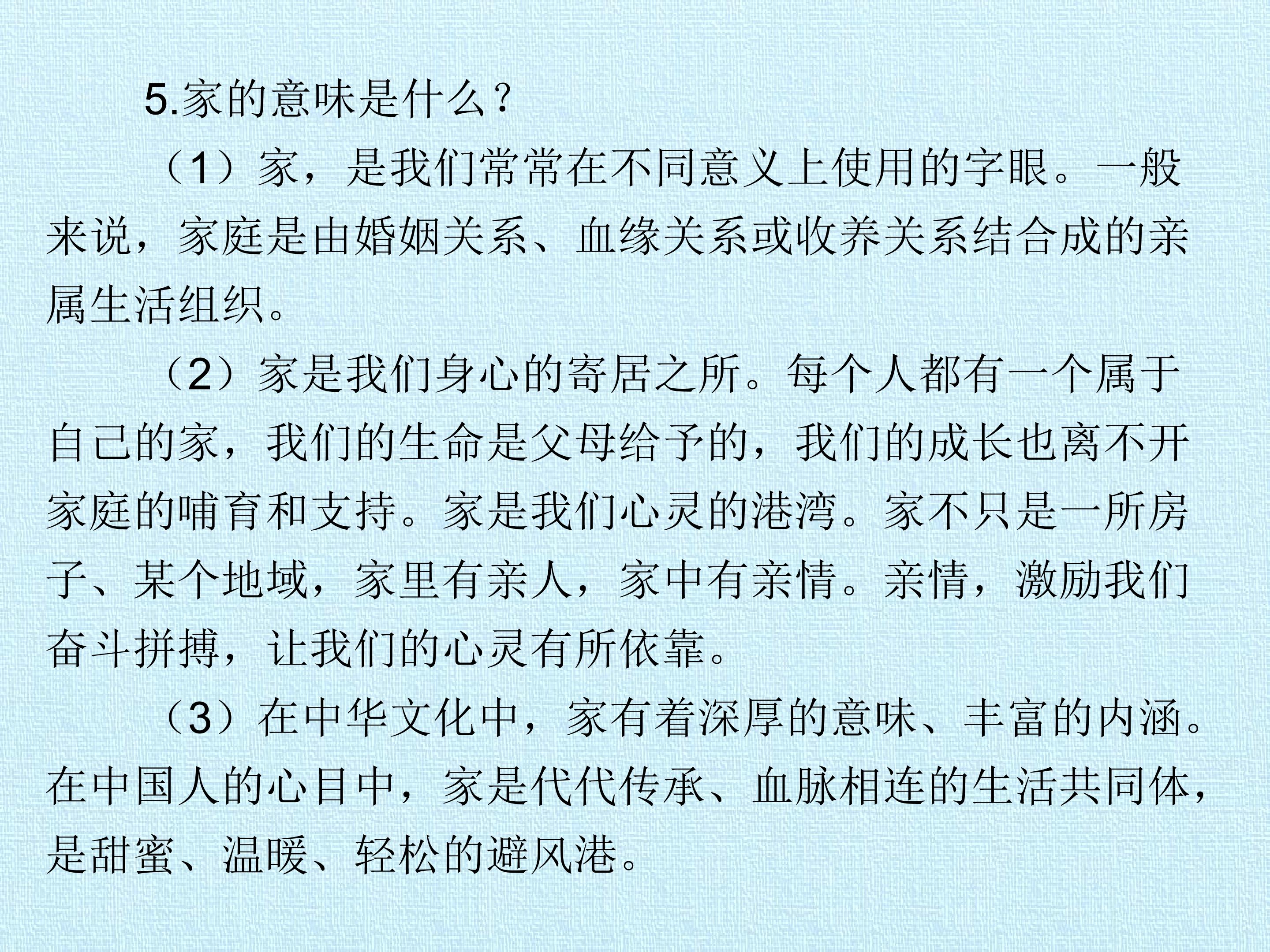 5.家的意味是什么？

（1）家，是我们常常在不同意义上使用的字眼。一般来说，家庭是由婚姻关系、血缘关系或收养关系结合成的亲属生活组织。

（2）家是我们身心的寄居之所。每个人都有一个属于自己的家，我们的生命是父母给予的，我们的成长也离不开家庭的哺育和支持。家是我们心灵的港湾。家不只是一所房子、某个地域，家里有亲人，家中有亲情。亲情，激励我们奋斗拼搏，让我们的心灵有所依靠。

（3）在中华文化中，家有着深厚的意味、丰富的内涵。在中国人的心目中，家是代代传承、血脉相连的生活共同体，是甜蜜、温暖、轻松的避风港。